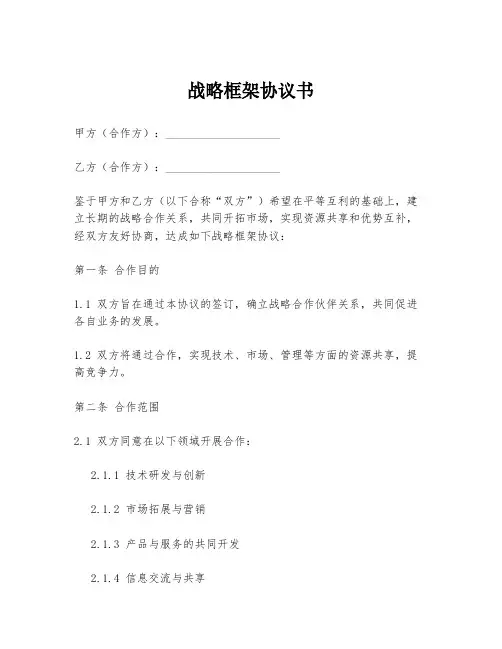 战略框架协议书

甲方（合作方）：____________________

乙方（合作方）：____________________

鉴于甲方和乙方（以下合称“双方”）希望在平等互利的基础上，建立长期的战略合作关系，共同开拓市场，实现资源共享和优势互补，经双方友好协商，达成如下战略框架协议：

第一条 合作目的

1.1 双方旨在通过本协议的签订，确立战略合作伙伴关系，共同促进各自业务的发展。

1.2 双方将通过合作，实现技术、市场、管理等方面的资源共享，提高竞争力。

第二条 合作范围

2.1 双方同意在以下领域开展合作：

2.1.1 技术研发与创新

2.1.2 市场拓展与营销

2.1.3 产品与服务的共同开发

2.1.4 信息交流与共享